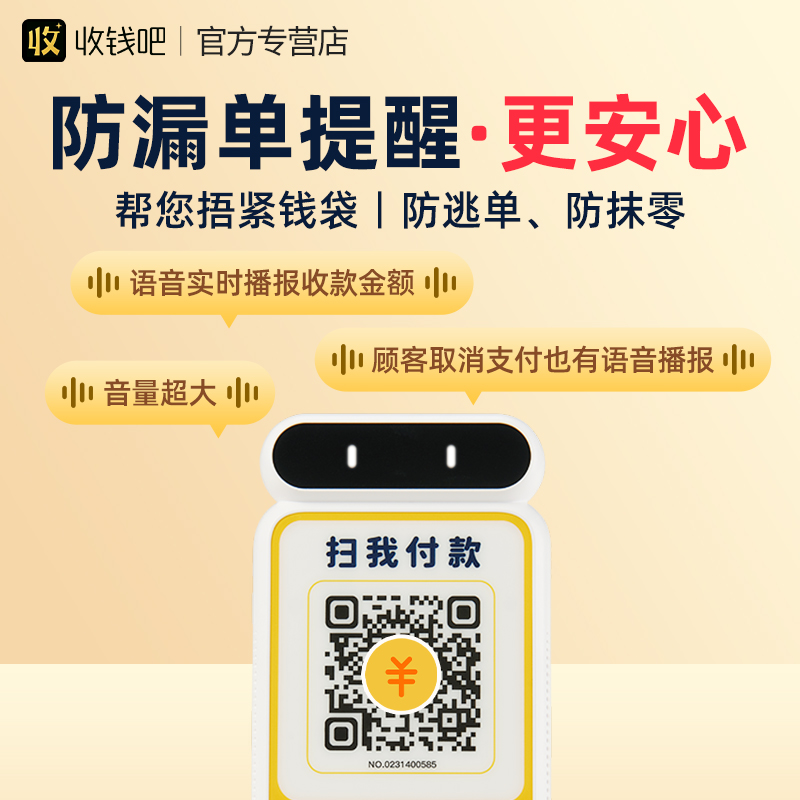 收 收钱吧 | 官方专营店

防漏单提醒·更安心

帮您捂紧钱袋 | 防逃单、防抹零

语音实时播报收款金额

顾客取消支付也有语音播报

音量超大

扫我付款

¥

NO.0231400585